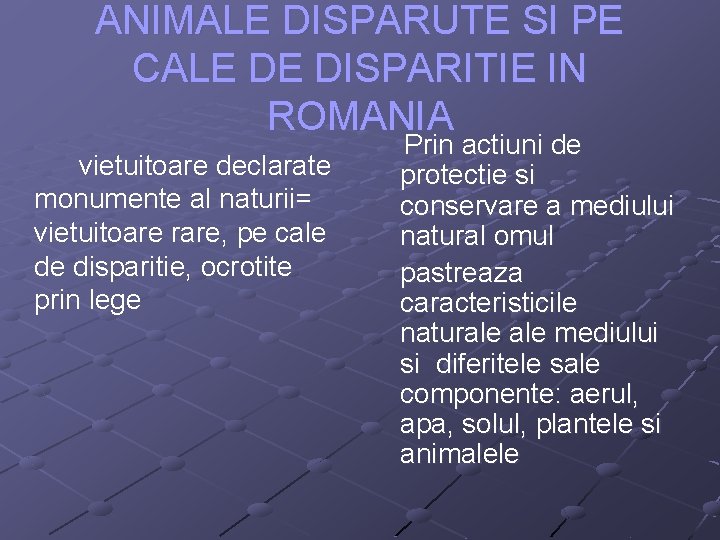 ANIMALE DISPARUTE SI PE CALE DE DISPARITIE IN ROMANIA

vietuitoare declarate monumente al naturii= vietuitoare rare, pe cale de disparitie, ocrotite prin lege

Prin actiuni de protectie si conservare a mediului natural omul

pastreaza caracteristicile naturale ale mediului si diferitele sale componente: aerul, apa, solul, plantele si animalele